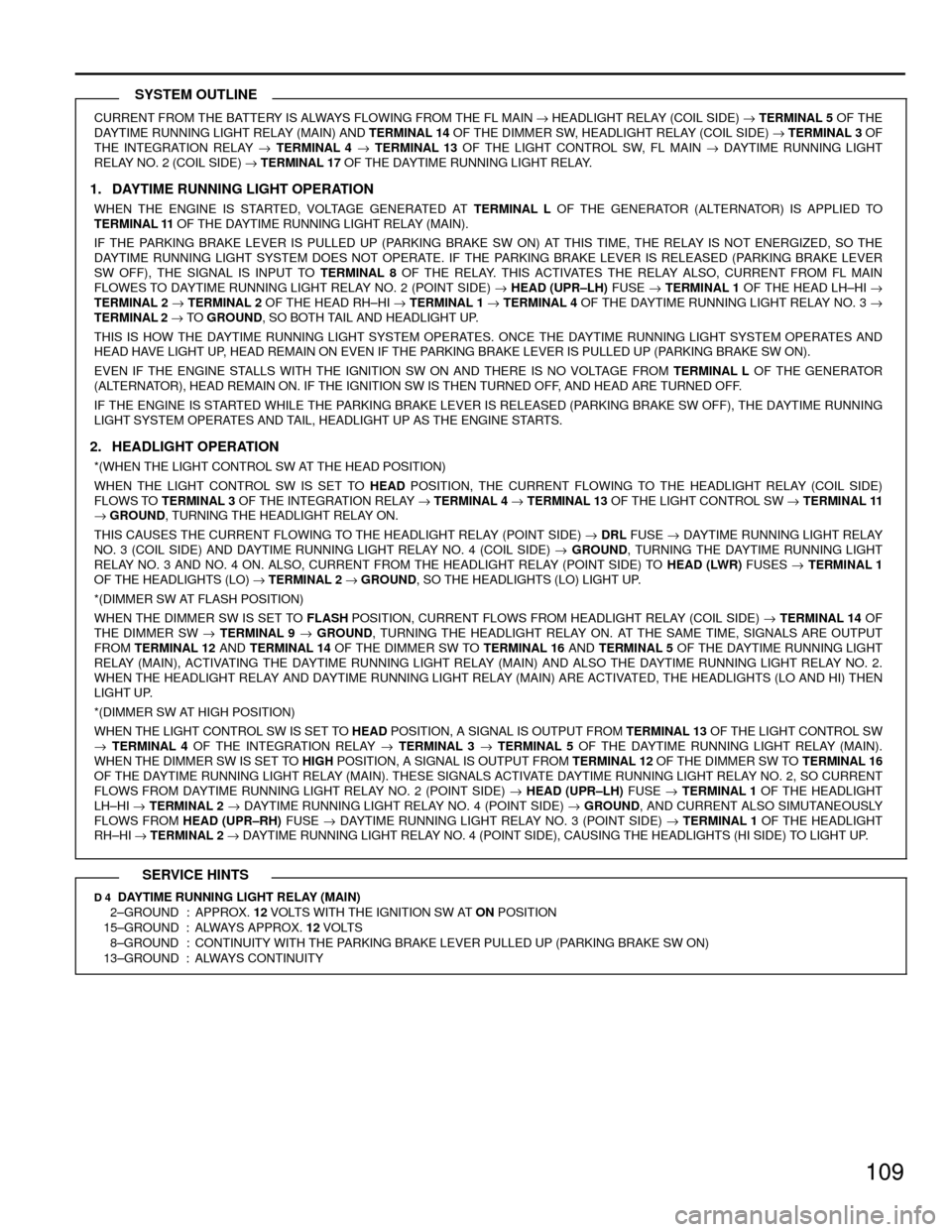 SYSTEM OUTLINE

CURRENT FROM THE BATTERY IS ALWAYS FLOWING FROM THE FL MAIN → HEADLIGHT RELAY (COIL SIDE) → TERMINAL 5 OF THE DAYTIME RUNNING LIGHT RELAY (MAIN) AND TERMINAL 14 OF THE DIMMER SW, HEADLIGHT RELAY (COIL SIDE) → TERMINAL 3 OF THE INTEGRATION RELAY → TERMINAL 4 → TERMINAL 13 OF THE LIGHT CONTROL SW, FL MAIN → DAYTIME RUNNING LIGHT RELAY NO. 2 (COIL SIDE) → TERMINAL 17 OF THE DAYTIME RUNNING LIGHT RELAY.

1. DAYTIME RUNNING LIGHT OPERATION

WHEN THE ENGINE IS STARTED, VOLTAGE GENERATED AT TERMINAL L OF THE GENERATOR (ALTERNATOR) IS APPLIED TO TERMINAL 11 OF THE DAYTIME RUNNING LIGHT RELAY (MAIN).

IF THE PARKING BRAKE LEVER IS PULLED UP (PARKING BRAKE SW ON) AT THIS TIME, THE RELAY IS NOT ENERGIZED, SO THE DAYTIME RUNNING LIGHT SYSTEM DOES NOT OPERATE. IF THE PARKING BRAKE LEVER IS RELEASED (PARKING BRAKE LEVER SW OFF), THE SIGNAL IS INPUT TO TERMINAL 8 OF THE RELAY. THIS ACTIVATES THE RELAY ALSO, CURRENT FROM FL MAIN FLOWES TO DAYTIME RUNNING LIGHT RELAY NO. 2 (POINT SIDE) → HEAD (UPR–LH) FUSE → TERMINAL 1 OF THE HEAD LH–HI → TERMINAL 2 → TERMINAL 2 OF THE HEAD RH–HI → TERMINAL 1 → TERMINAL 4 OF THE DAYTIME RUNNING LIGHT RELAY NO. 3 → TERMINAL 2 → TO GROUND, SO BOTH TAIL AND HEADLIGHT UP.

THIS IS HOW THE DAYTIME RUNNING LIGHT SYSTEM OPERATES. ONCE THE DAYTIME RUNNING LIGHT SYSTEM OPERATES AND HEAD HAVE LIGHT UP, HEAD REMAIN ON EVEN IF THE PARKING BRAKE LEVER IS PULLED UP (PARKING BRAKE SW ON).

EVEN IF THE ENGINE STALLS WITH THE IGNITION SW ON AND THERE IS NO VOLTAGE FROM TERMINAL L OF THE GENERATOR (ALTERNATOR), HEAD REMAIN ON. IF THE IGNITION SW IS THEN TURNED OFF, AND HEAD ARE TURNED OFF.

IF THE ENGINE IS STARTED WHILE THE PARKING BRAKE LEVER IS RELEASED (PARKING BRAKE SW OFF), THE DAYTIME RUNNING LIGHT SYSTEM OPERATES AND TAIL, HEADLIGHT UP AS THE ENGINE STARTS.

2. HEADLIGHT OPERATION

*(WHEN THE LIGHT CONTROL SW AT THE HEAD POSITION)

WHEN THE LIGHT CONTROL SW IS SET TO HEAD POSITION, THE CURRENT FLOWING TO THE HEADLIGHT RELAY (COIL SIDE) FLOWS TO TERMINAL 3 OF THE INTEGRATION RELAY → TERMINAL 4 → TERMINAL 13 OF THE LIGHT CONTROL SW → TERMINAL 11 → GROUND, TURNING THE HEADLIGHT RELAY ON.

THIS CAUSES THE CURRENT FLOWING TO THE HEADLIGHT RELAY (POINT SIDE) → DRL FUSE → DAYTIME RUNNING LIGHT RELAY NO. 3 (COIL SIDE) AND DAYTIME RUNNING LIGHT RELAY NO. 4 (COIL SIDE) → GROUND, TURNING THE DAYTIME RUNNING LIGHT RELAY NO. 3 AND NO. 4 ON. ALSO, CURRENT FROM THE HEADLIGHT RELAY (POINT SIDE) TO HEAD (LWR) FUSES → TERMINAL 1 OF THE HEADLIGHTS (LO) → TERMINAL 2 → GROUND, SO THE HEADLIGHTS (LO) LIGHT UP.

*(DIMMER SW AT FLASH POSITION)

WHEN THE DIMMER SW IS SET TO FLASH POSITION, CURRENT FLOWS FROM HEADLIGHT RELAY (COIL SIDE) → TERMINAL 14 OF THE DIMMER SW → TERMINAL 9 → GROUND, TURNING THE HEADLIGHT RELAY ON. AT THE SAME TIME, SIGNALS ARE OUTPUT FROM TERMINAL 12 AND TERMINAL 14 OF THE DIMMER SW TO TERMINAL 16 AND TERMINAL 5 OF THE DAYTIME RUNNING LIGHT RELAY (MAIN), ACTIVATING THE DAYTIME RUNNING LIGHT RELAY (MAIN) AND ALSO THE DAYTIME RUNNING LIGHT RELAY NO. 2. WHEN THE HEADLIGHT RELAY AND DAYTIME RUNNING LIGHT RELAY (MAIN) ARE ACTIVATED, THE HEADLIGHTS (LO AND HI) THEN LIGHT UP.

*(DIMMER SW AT HIGH POSITION)

WHEN THE LIGHT CONTROL SW IS SET TO HEAD POSITION, A SIGNAL IS OUTPUT FROM TERMINAL 13 OF THE LIGHT CONTROL SW → TERMINAL 4 OF THE INTEGRATION RELAY → TERMINAL 3 → TERMINAL 5 OF THE DAYTIME RUNNING LIGHT RELAY (MAIN). WHEN THE DIMMER SW IS SET TO HIGH POSITION, A SIGNAL IS OUTPUT FROM TERMINAL 12 OF THE DIMMER SW TO TERMINAL 16 OF THE DAYTIME RUNNING LIGHT RELAY (MAIN). THESE SIGNALS ACTIVATE DAYTIME RUNNING LIGHT RELAY NO. 2, SO CURRENT FLOWS FROM DAYTIME RUNNING LIGHT RELAY NO. 2 (POINT SIDE) → HEAD (UPR–LH) FUSE → TERMINAL 1 OF THE HEADLIGHT LH–HI → TERMINAL 2 → DAYTIME RUNNING LIGHT RELAY NO. 4 (POINT SIDE) → GROUND, AND CURRENT ALSO SIMUTANEOUSLY FLOWS FROM HEAD (UPR–RH) FUSE → DAYTIME RUNNING LIGHT RELAY NO. 3 (POINT SIDE) → TERMINAL 1 OF THE HEADLIGHT RH–HI → TERMINAL 2 → DAYTIME RUNNING LIGHT RELAY NO. 4 (POINT SIDE), CAUSING THE HEADLIGHTS (HI SIDE) TO LIGHT UP.

SERVICE HINTS

D 4 DAYTIME RUNNING LIGHT RELAY (MAIN)
2–GROUND : APPROX. 12 VOLTS WITH THE IGNITION SW AT ON POSITION
15–GROUND : ALWAYS APPROX. 12 VOLTS
8–GROUND : CONTINUITY WITH THE PARKING BRAKE LEVER PULLED UP (PARKING BRAKE SW ON)
13–GROUND : ALWAYS CONTINUITY

109

carmanualsonline.info